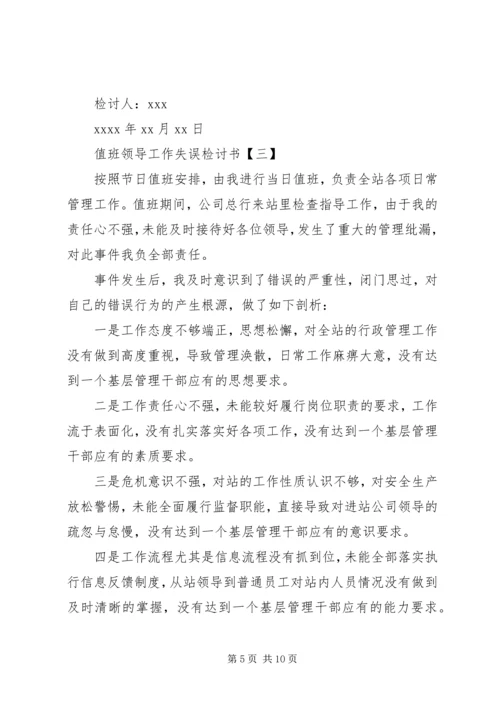 检讨人：xxx

xxxx 年 xx 月 xx 日

值班领导工作失误检讨书【三】

按照节日值班安排，由我进行当日值班，负责全站各项日常管理工作。值班期间，公司总行来站里检查指导工作，由于我的责任心不强，未能及时接待好各位领导，发生了重大的管理纰漏，对此事件我负全部责任。

事件发生后，我及时意识到了错误的严重性，闭门思过，对自己的错误行为的产生根源，做了如下剖析：

一是工作态度不够端正，思想松懈，对全站的行政管理工作没有做到高度重视，导致管理涣散，日常工作麻痹大意，没有达到一个基层管理干部应有的思想要求。

二是工作责任心不强，未能较好履行岗位职责的要求，工作流于表面化，没有扎实落实好各项工作，没有达到一个基层管理干部应有的素质要求。

三是危机意识不强，对站的工作性质认识不够，对安全生产放松警惕，未能全面履行监督职能，直接导致对进站公司领导的疏忽与怠慢，没有达到一个基层管理干部应有的意识要求。

四是工作流程尤其是信息流程没有抓到位，未能全部落实执行信息反馈制度，从站领导到普通员工对站内人员情况没有做到及时清晰的掌握，没有达到一个基层管理干部应有的能力要求。

第 5 页 共 10 页